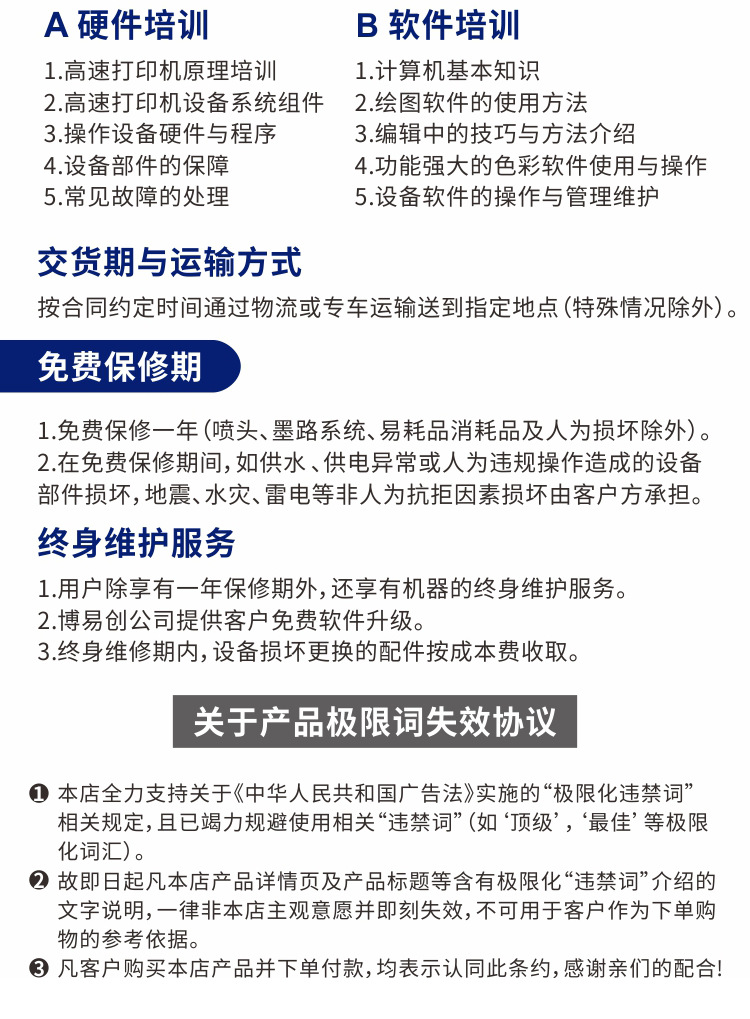 A 硬件培训

1.高速打印机原理培训
2.高速打印机设备系统组件
3.操作设备硬件与程序
4.设备部件的保障
5.常见故障的处理

B 软件培训

1.计算机基本知识
2.绘图软件的使用方法
3.编辑中的技巧与方法介绍
4.功能强大的色彩软件使用与操作
5.设备软件的操作与管理维护

交货期与运输方式

按合同约定时间通过物流或专车运输送到指定地点(特殊情况除外)。

免费保修期

1.免费保修一年(喷头、墨路系统、易耗品消耗品及人为损坏除外)。
2.在免费保修期间,如供水、供电异常或人为违规操作造成的设备部件损坏,地震、水灾、雷电等非人为抗拒因素损坏由客户方承担。

终身维护服务

1.用户除享有一年保修期外,还享有机器的终身维护服务。
2.博易创公司提供客户免费软件升级。
3.终身维修期内,设备损坏更换的配件按成本费收取。

关于产品极限词失效协议

❶ 本店全力支持关于《中华人民共和国广告法》实施的“极限化违禁词”相关规定,且已竭力规避使用相关“违禁词”(如‘顶级’,‘最佳’等极限化词汇)。
❷ 故即日起凡本店产品详情页及产品标题等含有极限化“违禁词”介绍的文字说明,一律非本店主观意愿并即刻失效,不可用于客户作为下单购物的参考依据。
❸ 凡客户购买本店产品并下单付款,均表示认同此条约,感谢亲们的配合!